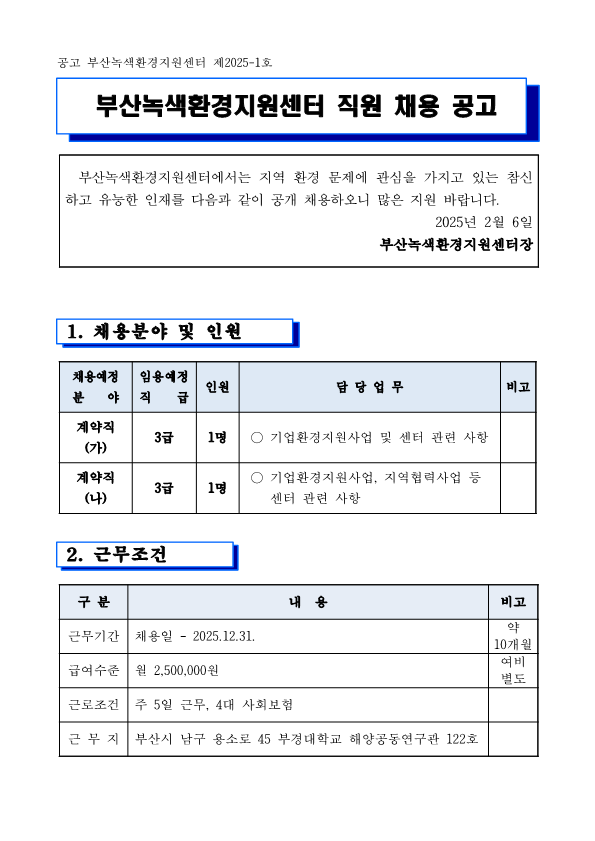 공고 부산녹색환경지원센터 제2025-1호

부산녹색환경지원센터 직원 채용 공고

부산녹색환경지원센터에서는 지역 환경 문제에 관심을 가지고 있는 참신하고 유능한 인재를 다음과 같이 공개 채용하오니 많은 지원 바랍니다.

2025년 2월 6일

부산녹색환경지원센터장

1. 채용분야 및 인원

| 채용예정 분 야 | 임용예정 직 급 | 인원 | 담 당 업 무 | 비고 |
|---|---|---|---|---|
| 계약직 (가) | 3급 | 1명 | ○ 기업환경지원사업 및 센터 관련 사항 | |
| 계약직 (나) | 3급 | 1명 | ○ 기업환경지원사업, 지역협력사업 등 센터 관련 사항 | |

2. 근무조건

| 구 분 | 내 용 | 비고 |
|---|---|---|
| 근무기간 | 채용일 - 2025.12.31. | 약 10개월 |
| 급여수준 | 월 2,500,000원 | 여비 별도 |
| 근로조건 | 주 5일 근무, 4대 사회보험 | |
| 근 무 지 | 부산시 남구 용소로 45 부경대학교 해양공동연구관 122호 | |